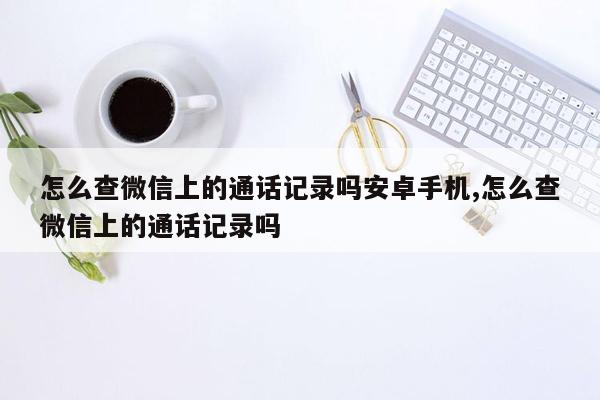 怎么查微信上的通话记录吗安卓手机,怎么查微信上的通话记录吗